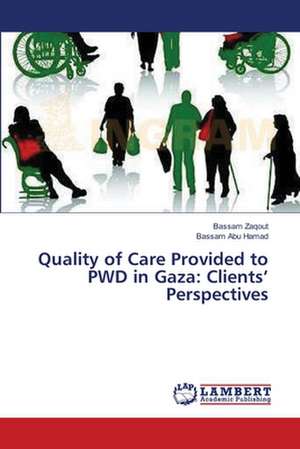 INGRAM

Bassam Zaqout
Bassam Abu Hamad

Quality of Care Provided to PWD in Gaza: Clients' Perspectives

LAP LAMBERT Academic Publishing